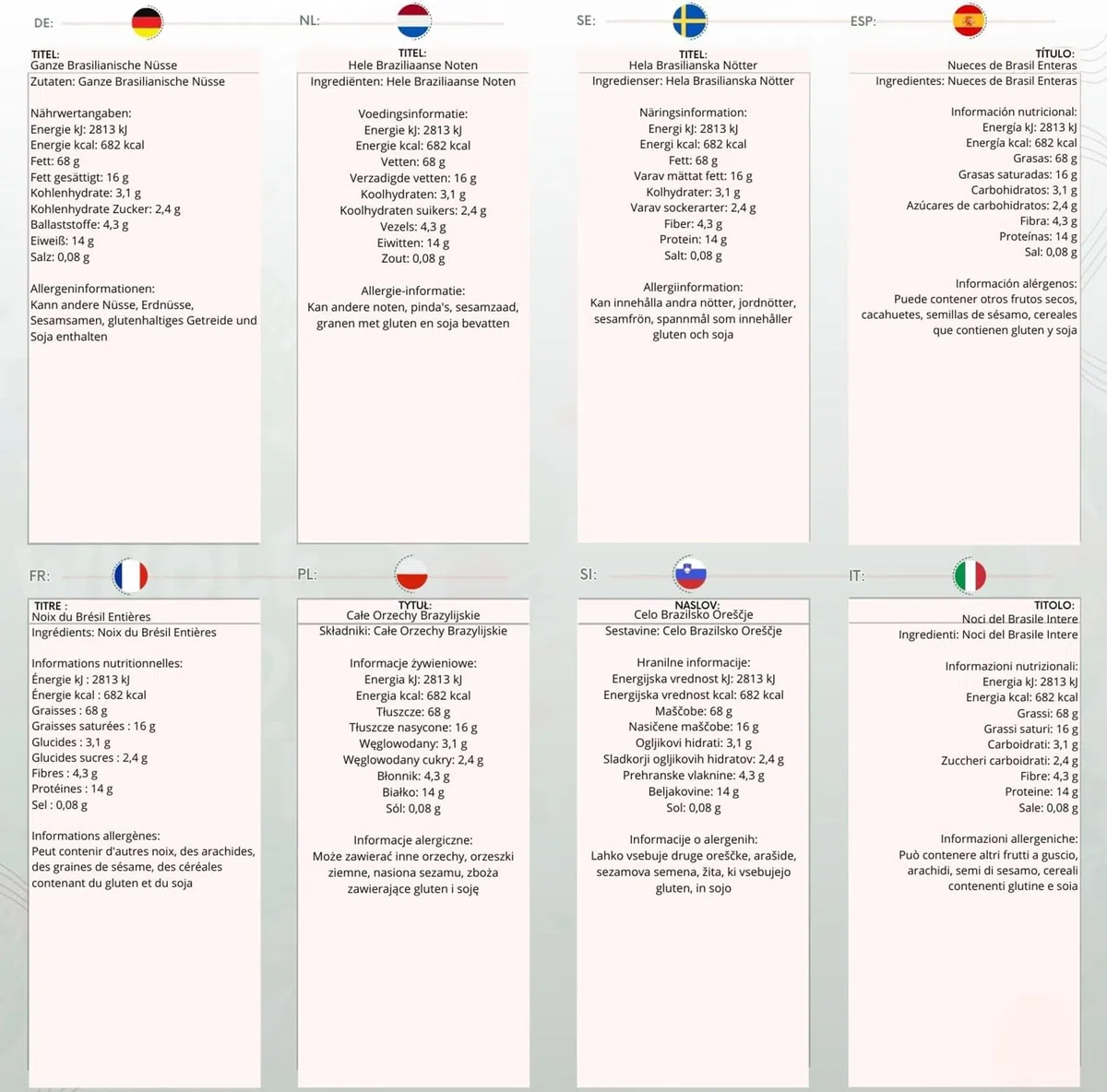 DE:

TITEL:
Ganze Brasilianische Nüsse
Zutaten: Ganze Brasilianische Nüsse

Nährwertangaben:
Energie kJ: 2813 kJ
Energie kcal: 682 kcal
Fett: 68 g
Fett gesättigt: 16 g
Kohlenhydrate: 3,1 g
Kohlenhydrate Zucker: 2,4 g
Ballaststoffe: 4,3 g
Eiweiß: 14 g
Salz: 0,08 g

Allergeninformationen:
Kann andere Nüsse, Erdnüsse, Sesamsamen, glutenhaltiges Getreide und Soja enthalten

NL:

TITEL:
Hele Braziliaanse Noten
Ingrediënten: Hele Braziliaanse Noten

Voedingsinformatie:
Energie kJ: 2813 kJ
Energie kcal: 682 kcal
Vetten: 68 g
Verzadigde vetten: 16 g
Koolhydraten: 3,1 g
Koolhydraten suikers: 2,4 g
Vezels: 4,3 g
Eiwitten: 14 g
Zout: 0,08 g

Allergie-informatie:
Kan andere noten, pinda's, sesamzaad, granen met gluten en soja bevatten

SE:

TITEL:
Hela Brasilianska Nötter
Ingredienser: Hela Brasilianska Nötter

Näringsinformation:
Energi kJ: 2813 kJ
Energi kcal: 682 kcal
Fett: 68 g
Varav mättat fett: 16 g
Kolhydrater: 3,1 g
Varav sockerarter: 2,4 g
Fiber: 4,3 g
Protein: 14 g
Salt: 0,08 g

Allergiinformation:
Kan innehålla andra nötter, jordnötter, sesamfrön, spannmål som innehåller gluten och soja

ESP:

TÍTULO:
Nueces de Brasil Enteras
Ingredientes: Nueces de Brasil Enteras

Información nutricional:
Energía kJ: 2813 kJ
Energía kcal: 682 kcal
Grasas: 68 g
Grasas saturadas: 16 g
Carbohidratos: 3,1 g
Azúcares de carbohidratos: 2,4 g
Fibra: 4,3 g
Proteínas: 14 g
Sal: 0,08 g

Información alérgenos:
Puede contener otros frutos secos, cacahuetes, semillas de sésamo, cereales que contienen gluten y soja

FR:

TITRE :
Noix du Brésil Entières
Ingrédients: Noix du Brésil Entières

Informations nutritionnelles:
Énergie kJ : 2813 kJ
Énergie kcal : 682 kcal
Graisses : 68 g
Graisses saturées : 16 g
Glucides : 3,1 g
Glucides sucres : 2,4 g
Fibres : 4,3 g
Protéines : 14 g
Sel : 0,08 g

Informations allergènes:
Peut contenir d'autres noix, des arachides, des graines de sésame, des céréales contenant du gluten et du soja

PL:

TYTUŁ:
Całe Orzechy Brazylijskie
Składniki: Całe Orzechy Brazylijskie

Informacje żywieniowe:
Energia kJ: 2813 kJ
Energia kcal: 682 kcal
Tłuszcze: 68 g
Tłuszcze nasycone: 16 g
Węglowodany: 3,1 g
Węglowodany cukry: 2,4 g
Błonnik: 4,3 g
Białko: 14 g
Sól: 0,08 g

Informacje alergiczne:
Może zawierać inne orzechy, orzeszki ziemne, nasiona sezamu, zboża zawierające gluten i soję

SI:

NASLOV:
Celo Brazilsko Oreščje
Sestavine: Celo Brazilsko Oreščje

Hranilne informacije:
Energijska vrednost kJ: 2813 kJ
Energijska vrednost kcal: 682 kcal
Maščobe: 68 g
Nasičene maščobe: 16 g
Ogljikovi hidrati: 3,1 g
Sladkorji ogljikovih hidratov: 2,4 g
Prehranske vlaknine: 4,3 g
Beljakovine: 14 g
Sol: 0,08 g

Informacije o alergenih:
Lahko vsebuje druge oreščke, arašide, sezamova semena, žita, ki vsebujejo gluten, in sojo

IT:

TITOLO:
Noci del Brasile Intere
Ingredienti: Noci del Brasile Intere

Informazioni nutrizionali:
Energia kJ: 2813 kJ
Energia kcal: 682 kcal
Grassi: 68 g
Grassi saturi: 16 g
Carboidrati: 3,1 g
Zuccheri carboidrati: 2,4 g
Fibre: 4,3 g
Proteine: 14 g
Sale: 0,08 g

Informazioni allergeniche:
Può contenere altri frutti a guscio, arachidi, semi di sesamo, cereali contenenti glutine e soia